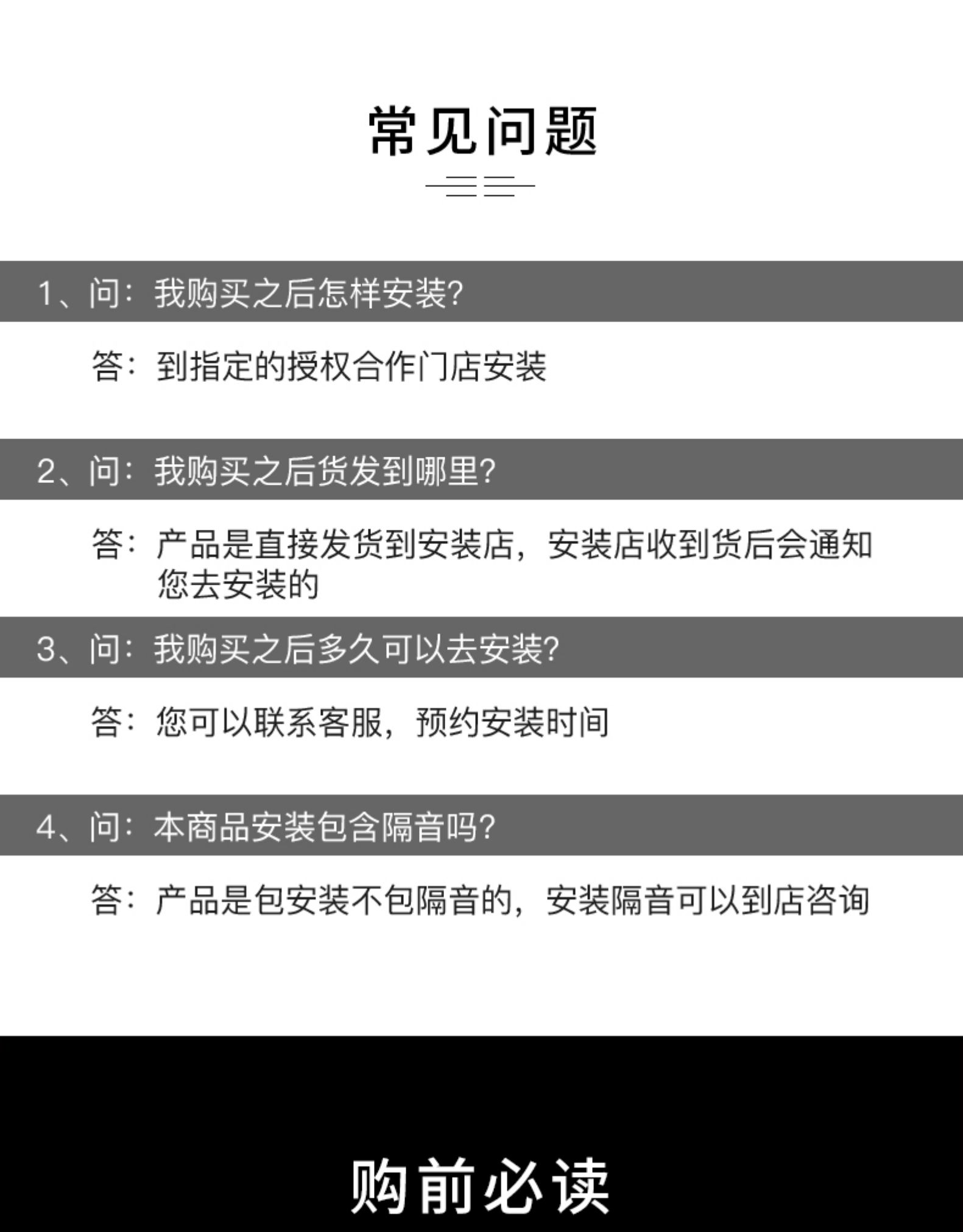 常见问题

1、问：我购买之后怎样安装?

答：到指定的授权合作门店安装

2、问：我购买之后货发到哪里?

答：产品是直接发货到安装店，安装店收到货后会通知您去安装的

3、问：我购买之后多久可以去安装?

答：您可以联系客服，预约安装时间

4、问：本商品安装包含隔音吗?

答：产品是包安装不包隔音的，安装隔音可以到店咨询

购前必读